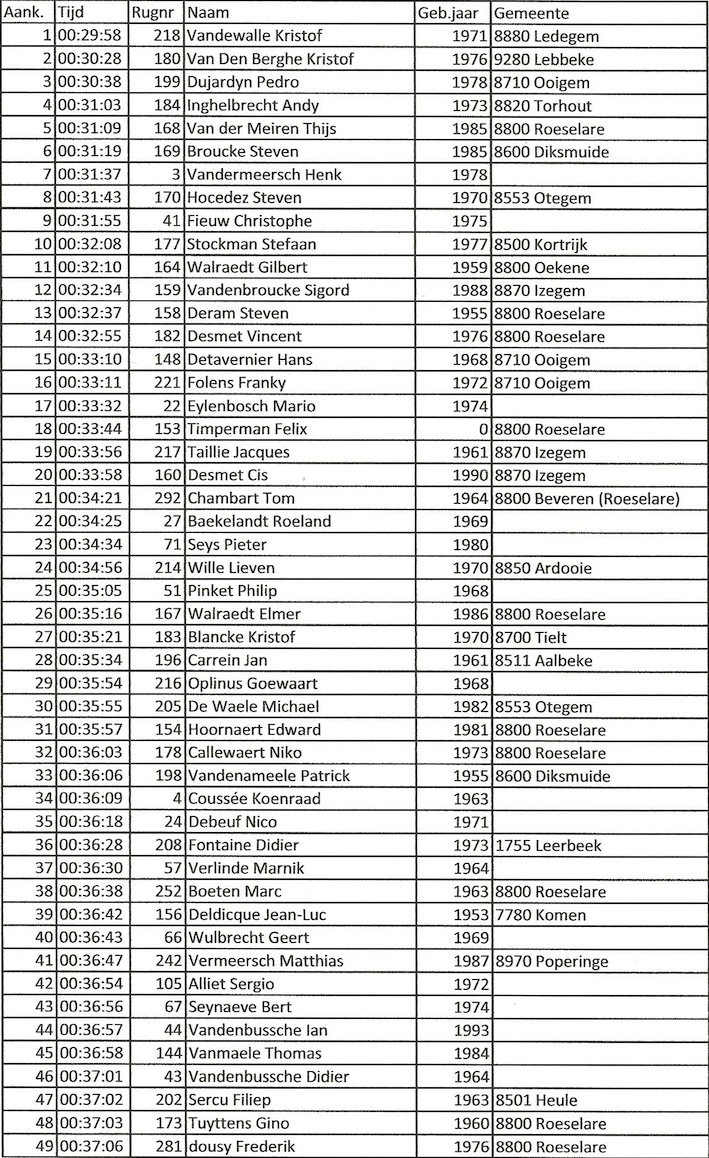 | Aank. | Tijd | Rugnr | Naam | Geb.jaar | Gemeente |
|---|---|---|---|---|---|
| 1 | 00:29:58 | 218 | Vandewalle Kristof | 1971 | 8880 Ledegem |
| 2 | 00:30:28 | 180 | Van Den Berghe Kristof | 1976 | 9280 Lebbeke |
| 3 | 00:30:38 | 199 | Dujardyn Pedro | 1978 | 8710 Ooigem |
| 4 | 00:31:03 | 184 | Inghelbrecht Andy | 1973 | 8820 Torhout |
| 5 | 00:31:09 | 168 | Van der Meiren Thijs | 1985 | 8800 Roeselare |
| 6 | 00:31:19 | 169 | Broucke Steven | 1985 | 8600 Diksmuide |
| 7 | 00:31:37 | 3 | Vandermeersch Henk | 1978 | |
| 8 | 00:31:43 | 170 | Hocedez Steven | 1970 | 8553 Otegem |
| 9 | 00:31:55 | 41 | Fieuw Christophe | 1975 | |
| 10 | 00:32:08 | 177 | Stockman Stefaan | 1977 | 8500 Kortrijk |
| 11 | 00:32:10 | 164 | Walraedt Gilbert | 1959 | 8800 Oekene |
| 12 | 00:32:34 | 159 | Vandenbroucke Sigord | 1988 | 8870 Izegem |
| 13 | 00:32:37 | 158 | Deram Steven | 1955 | 8800 Roeselare |
| 14 | 00:32:55 | 182 | Desmet Vincent | 1976 | 8800 Roeselare |
| 15 | 00:33:10 | 148 | Detavernier Hans | 1968 | 8710 Ooigem |
| 16 | 00:33:11 | 221 | Folens Franky | 1972 | 8710 Ooigem |
| 17 | 00:33:32 | 22 | Eylenbosch Mario | 1974 | |
| 18 | 00:33:44 | 153 | Timperman Felix | 0 | 8800 Roeselare |
| 19 | 00:33:56 | 217 | Taillie Jacques | 1961 | 8870 Izegem |
| 20 | 00:33:58 | 160 | Desmet Cis | 1990 | 8870 Izegem |
| 21 | 00:34:21 | 292 | Chambart Tom | 1964 | 8800 Beveren (Roeselare) |
| 22 | 00:34:25 | 27 | Baekelandt Roeland | 1969 | |
| 23 | 00:34:34 | 71 | Seys Pieter | 1980 | |
| 24 | 00:34:56 | 214 | Wille Lieven | 1970 | 8850 Ardooie |
| 25 | 00:35:05 | 51 | Pinket Philip | 1968 | |
| 26 | 00:35:16 | 167 | Walraedt Elmer | 1986 | 8800 Roeselare |
| 27 | 00:35:21 | 183 | Blancke Kristof | 1970 | 8700 Tielt |
| 28 | 00:35:34 | 196 | Carrein Jan | 1961 | 8511 Aalbeke |
| 29 | 00:35:54 | 216 | Oplinus Goewaart | 1968 | |
| 30 | 00:35:55 | 205 | De Waele Michael | 1982 | 8553 Otegem |
| 31 | 00:35:57 | 154 | Hoornaert Edward | 1981 | 8800 Roeselare |
| 32 | 00:36:03 | 178 | Callewaert Niko | 1973 | 8800 Roeselare |
| 33 | 00:36:06 | 198 | Vandenameele Patrick | 1955 | 8600 Diksmuide |
| 34 | 00:36:09 | 4 | Coussée Koenraad | 1963 | |
| 35 | 00:36:18 | 24 | Debeuf Nico | 1971 | |
| 36 | 00:36:28 | 208 | Fontaine Didier | 1973 | 1755 Leerbeek |
| 37 | 00:36:30 | 57 | Verlinde Marnik | 1964 | |
| 38 | 00:36:38 | 252 | Boeten Marc | 1963 | 8800 Roeselare |
| 39 | 00:36:42 | 156 | Deldicque Jean-Luc | 1953 | 7780 Komen |
| 40 | 00:36:43 | 66 | Wulbrecht Geert | 1969 | |
| 41 | 00:36:47 | 242 | Vermeersch Matthias | 1987 | 8970 Poperinge |
| 42 | 00:36:54 | 105 | Alliet Sergio | 1972 | |
| 43 | 00:36:56 | 67 | Seynaeve Bert | 1974 | |
| 44 | 00:36:57 | 44 | Vandenbussche Ian | 1993 | |
| 45 | 00:36:58 | 144 | Vanmaele Thomas | 1984 | |
| 46 | 00:37:01 | 43 | Vandenbussche Didier | 1964 | |
| 47 | 00:37:02 | 202 | Sercu Filiep | 1963 | 8501 Heule |
| 48 | 00:37:03 | 173 | Tuyttens Gino | 1960 | 8800 Roeselare |
| 49 | 00:37:06 | 281 | dousy Frederik | 1976 | 8800 Roeselare |